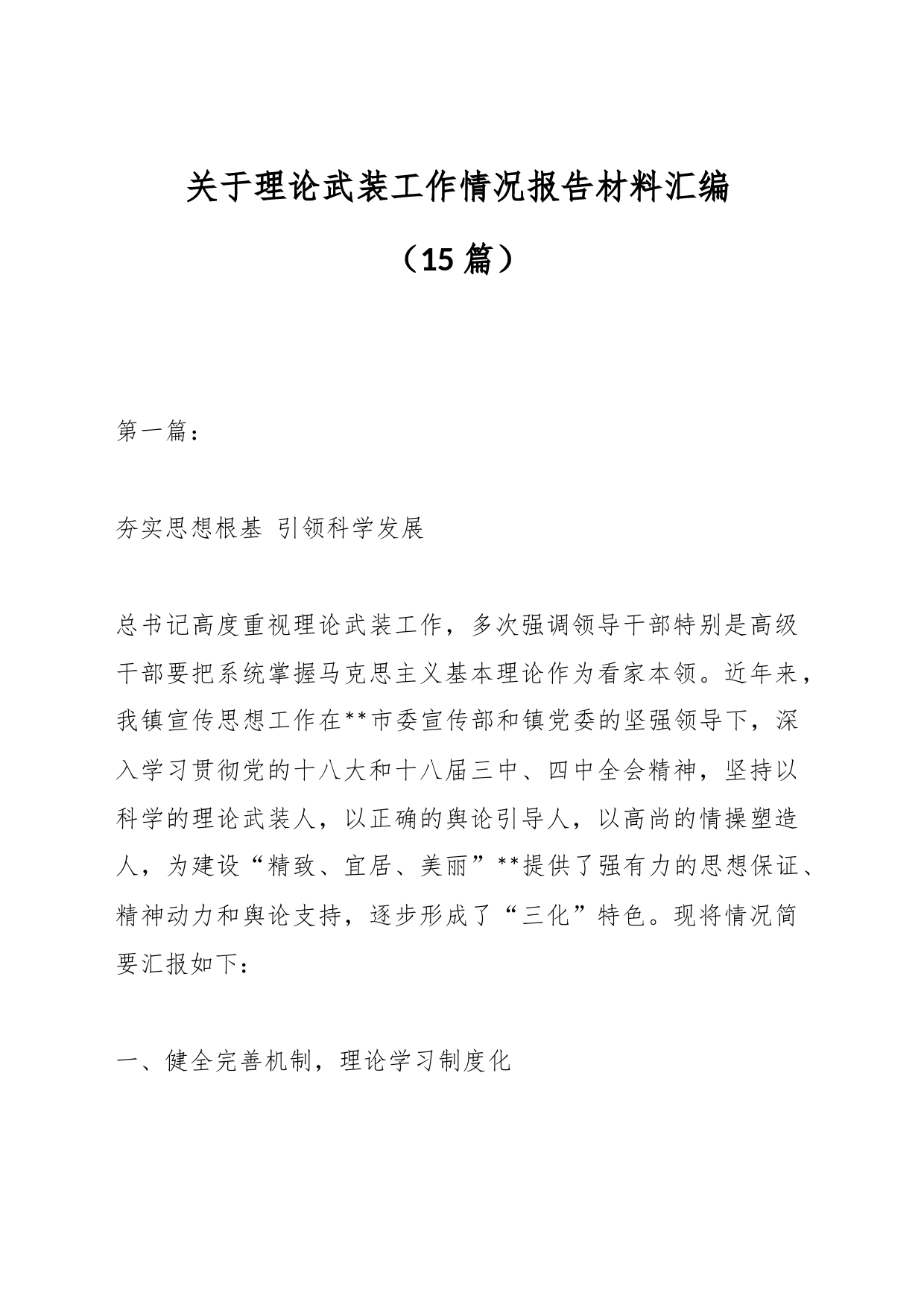 关于理论武装工作情况报告材料汇编

（15 篇）

第一篇：

夯实思想根基 引领科学发展

总书记高度重视理论武装工作，多次强调领导干部特别是高级干部要把系统掌握马克思主义基本理论作为看家本领。近年来，我镇宣传思想工作在**市委宣传部和镇党委的坚强领导下，深入学习贯彻党的十八大和十八届三中、四中全会精神，坚持以科学的理论武装人，以正确的舆论引导人，以高尚的情操塑造人，为建设“精致、宜居、美丽”**提供了强有力的思想保证、精神动力和舆论支持，逐步形成了“三化”特色。现将情况简要汇报如下：

一、健全完善机制，理论学习制度化